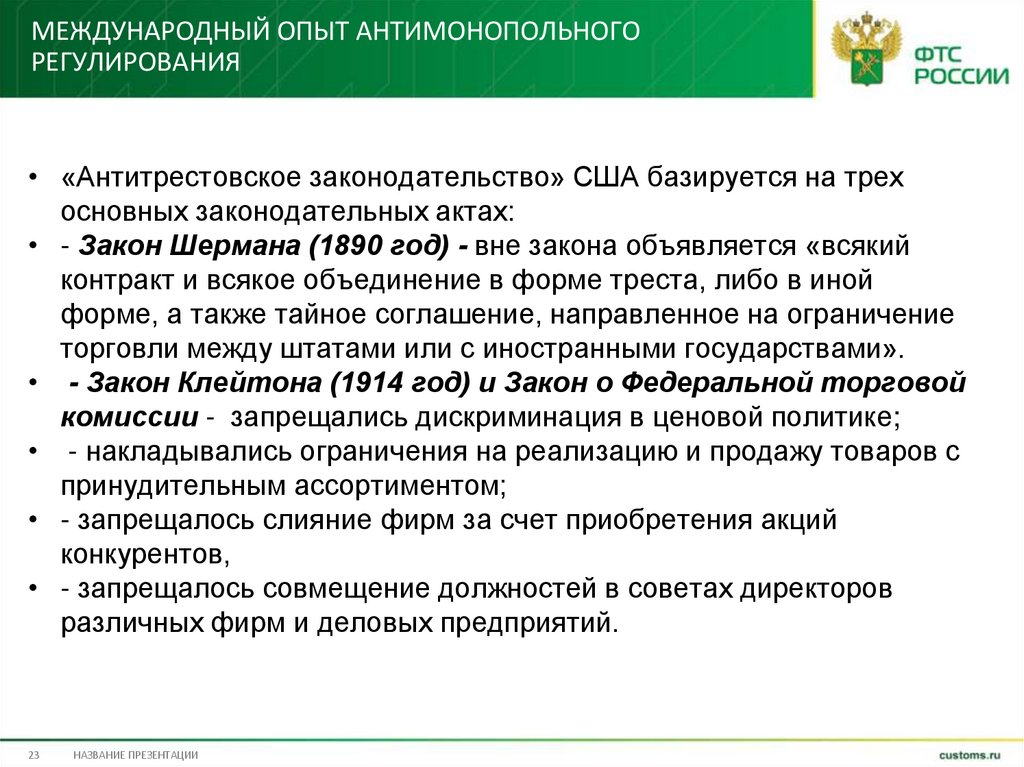 МЕЖДУНАРОДНЫЙ ОПЫТ АНТИМОНОПОЛЬНОГО РЕГУЛИРОВАНИЯ

ФТС РОССИИ

• «Антитрестовское законодательство» США базируется на трех основных законодательных актах:
• - Закон Шермана (1890 год) - вне закона объявляется «всякий контракт и всякое объединение в форме треста, либо в иной форме, а также тайное соглашение, направленное на ограничение торговли между штатами или с иностранными государствами».
• - Закон Клейтона (1914 год) и Закон о Федеральной торговой комиссии - запрещались дискриминация в ценовой политике;
• - накладывались ограничения на реализацию и продажу товаров с принудительным ассортиментом;
• - запрещалось слияние фирм за счет приобретения акций конкурентов,
• - запрещалось совмещение должностей в советах директоров различных фирм и деловых предприятий.

23 НАЗВАНИЕ ПРЕЗЕНТАЦИИ customs.ru